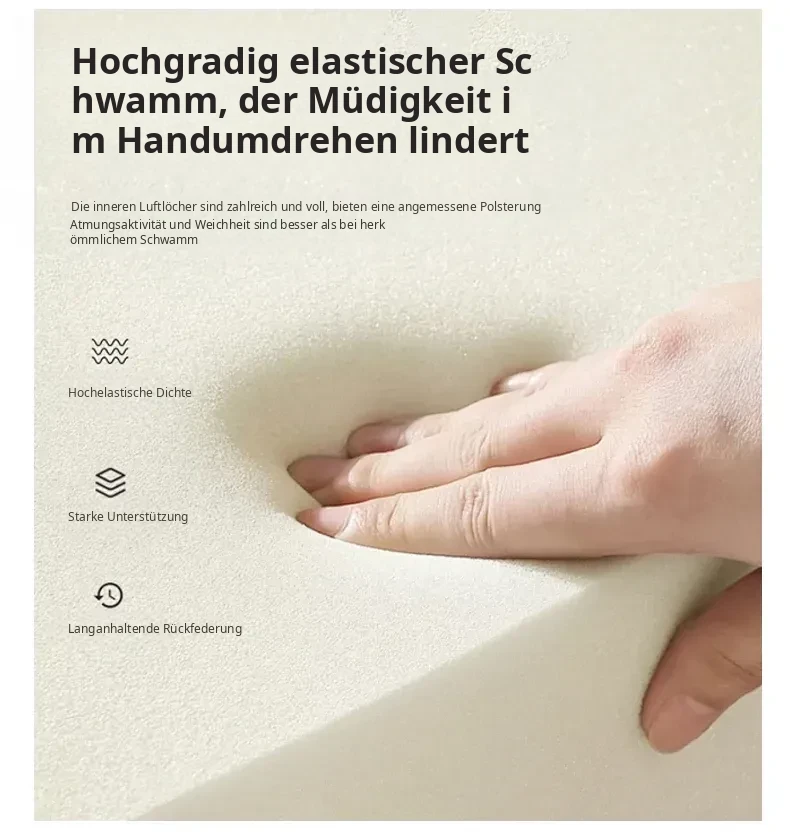 Hochgradig elastischer Sc hwamm, der Müdigkeit i m Handumdrehen lindert

Die inneren Luftlöcher sind zahlreich und voll, bieten eine angemessene Polsterung Atmungsaktivität und Weichheit sind besser als bei herk ömmlichem Schwamm

Hochelastische Dichte

Starke Unterstützung

Langanhaltende Rückfederung